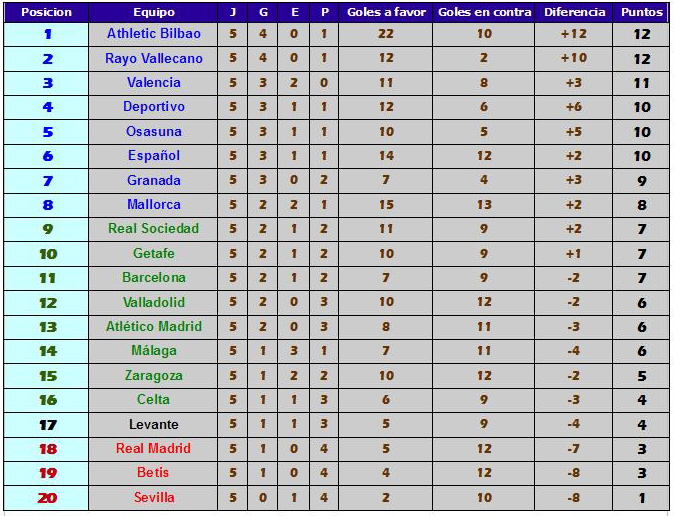 | Posicion | Equipo | J | G | E | P | Goles a favor | Goles en contra | Diferencia | Puntos |
|---|---|---|---|---|---|---|---|---|---|
| 1 | Athletic Bilbao | 5 | 4 | 0 | 1 | 22 | 10 | +12 | 12 |
| 2 | Rayo Vallecano | 5 | 4 | 0 | 1 | 12 | 2 | +10 | 12 |
| 3 | Valencia | 5 | 3 | 2 | 0 | 11 | 8 | +3 | 11 |
| 4 | Deportivo | 5 | 3 | 1 | 1 | 12 | 6 | +6 | 10 |
| 5 | Osasuna | 5 | 3 | 1 | 1 | 10 | 5 | +5 | 10 |
| 6 | Español | 5 | 3 | 1 | 1 | 14 | 12 | +2 | 10 |
| 7 | Granada | 5 | 3 | 0 | 2 | 7 | 4 | +3 | 9 |
| 8 | Mallorca | 5 | 2 | 2 | 1 | 15 | 13 | +2 | 8 |
| 9 | Real Sociedad | 5 | 2 | 1 | 2 | 11 | 9 | +2 | 7 |
| 10 | Getafe | 5 | 2 | 1 | 2 | 10 | 9 | +1 | 7 |
| 11 | Barcelona | 5 | 2 | 1 | 2 | 7 | 9 | -2 | 7 |
| 12 | Valladolid | 5 | 2 | 0 | 3 | 10 | 12 | -2 | 6 |
| 13 | Atlético Madrid | 5 | 2 | 0 | 3 | 8 | 11 | -3 | 6 |
| 14 | Málaga | 5 | 1 | 3 | 1 | 7 | 11 | -4 | 6 |
| 15 | Zaragoza | 5 | 1 | 2 | 2 | 10 | 12 | -2 | 5 |
| 16 | Celta | 5 | 1 | 1 | 3 | 6 | 9 | -3 | 4 |
| 17 | Levante | 5 | 1 | 1 | 3 | 5 | 9 | -4 | 4 |
| 18 | Real Madrid | 5 | 1 | 0 | 4 | 5 | 12 | -7 | 3 |
| 19 | Betis | 5 | 1 | 0 | 4 | 4 | 12 | -8 | 3 |
| 20 | Sevilla | 5 | 0 | 1 | 4 | 2 | 10 | -8 | 1 |